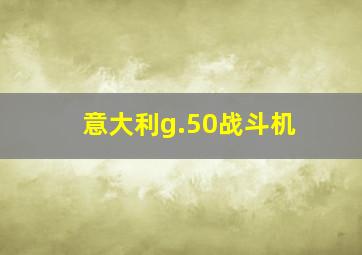 意大利g.50战斗机